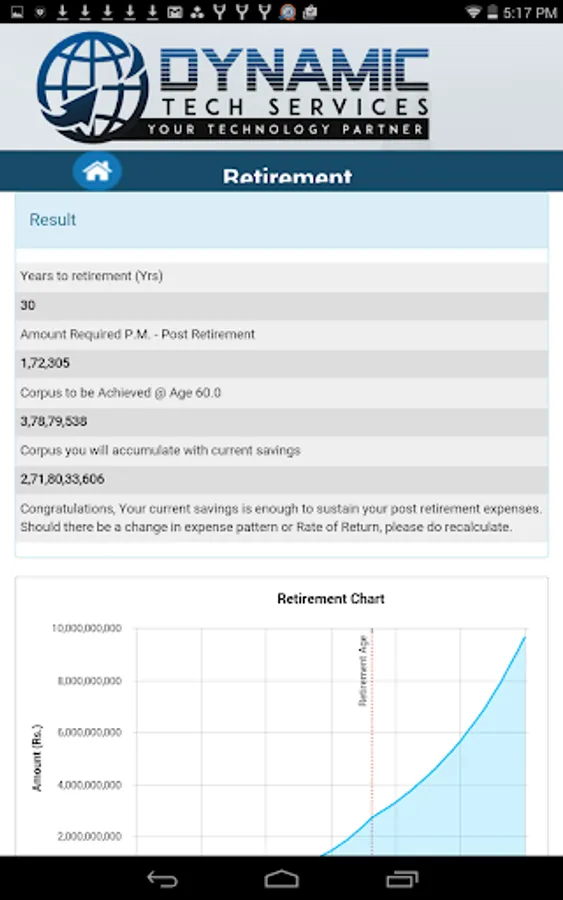 5:17 PM

DYNAMIC
TECH SERVICES
YOUR TECHNOLOGY PARTNER

Retirement

Result

Years to retirement (Yrs)

30

Amount Required P.M. - Post Retirement

1,72,305

Corpus to be Achieved @ Age 60.0

3,78,79,538

Corpus you will accumulate with current savings

2,71,80,33,606

Congratulations, Your current savings is enough to sustain your post retirement expenses. Should there be a change in expense pattern or Rate of Return, please do recalculate.

Retirement Chart

10,000,000,000
8,000,000,000
6,000,000,000
4,000,000,000
2,000,000,000

Amount (Rs.)

Retirement Age